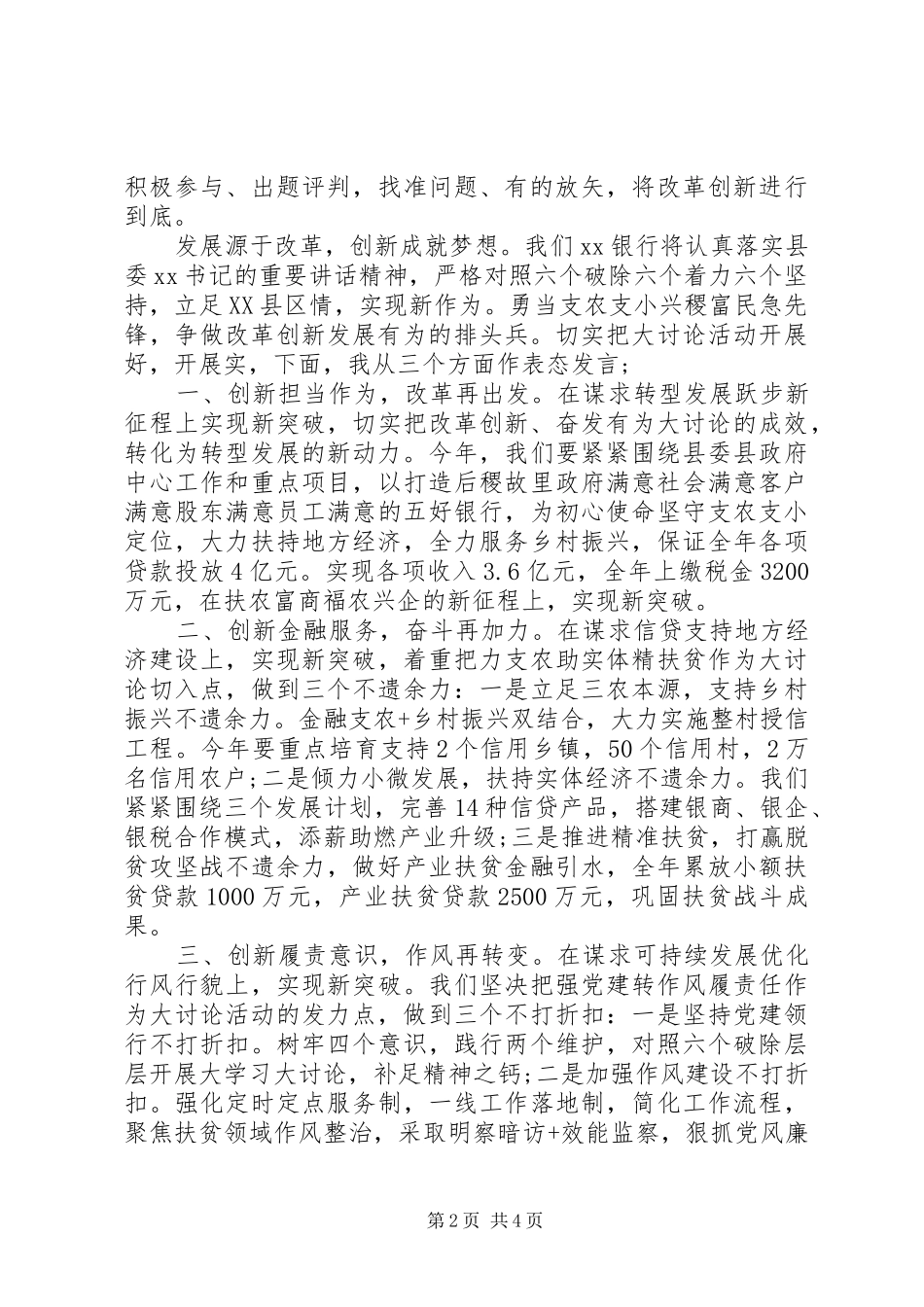 积极参与、出题评判，找准问题、有的放矢，将改革创新进行到底。

发展源于改革，创新成就梦想。我们xx银行将认真落实县委xx书记的重要讲话精神，严格对照六个破除六个着力六个坚持，立足XX县区情，实现新作为。勇当支农支小兴稷富民急先锋，争做改革创新发展有为的排头兵。切实把大讨论活动开展好，开展实，下面，我从三个方面作表态发言；

一、创新担当作为，改革再出发。在谋求转型发展跃步新征程上实现新突破，切实把改革创新、奋发有为大讨论的成效，转化为转型发展的新动力。今年，我们要紧紧围绕县委县政府中心工作和重点项目，以打造后稷故里政府满意社会满意客户满意股东满意员工满意的五好银行，为初心使命坚守支农支小定位，大力扶持地方经济，全力服务乡村振兴，保证全年各项贷款投放4亿元。实现各项收入3.6亿元，全年上缴税金3200万元，在扶农富商福农兴企的新征程上，实现新突破。

二、创新金融服务，奋斗再加力。在谋求信贷支持地方经济建设上，实现新突破，着重把力支农助实体精扶贫作为大讨论切入点，做到三个不遗余力：一是立足三农本源，支持乡村振兴不遗余力。金融支农+乡村振兴双结合，大力实施整村授信工程。今年要重点培育支持2个信用乡镇，50个信用村，2万名信用农户;二是倾力小微发展，扶持实体经济不遗余力。我们紧紧围绕三个发展计划，完善14种信贷产品，搭建银商、银企、银税合作模式，添薪助燃产业升级;三是推进精准扶贫，打赢脱贫攻坚战不遗余力，做好产业扶贫金融引水，全年累放小额扶贫贷款1000万元，产业扶贫贷款2500万元，巩固扶贫战斗成果。

三、创新履责意识，作风再转变。在谋求可持续发展优化行风行貌上，实现新突破。我们坚决把强党建转作风履责任作为大讨论活动的发力点，做到三个不打折扣：一是坚持党建领行不打折扣。树牢四个意识，践行两个维护，对照六个破除层层开展大学习大讨论，补足精神之钙;二是加强作风建设不打折扣。强化定时定点服务制，一线工作落地制，简化工作流程，聚焦扶贫领域作风整治，采取明察暗访+效能监察，狠抓党风廉

第2页 共4页